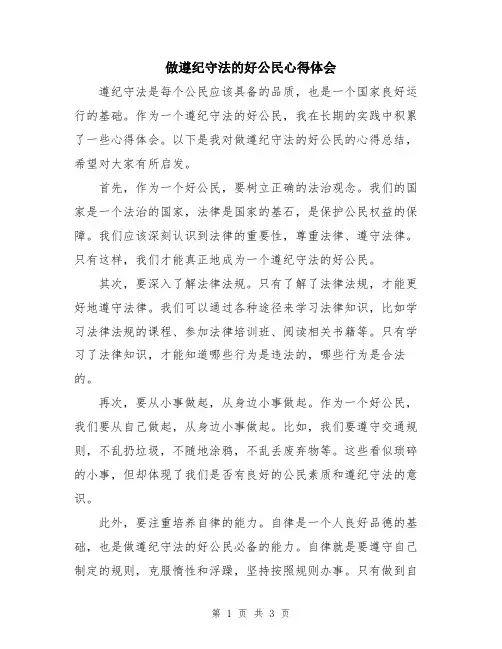 做遵纪守法的好公民心得体会

遵纪守法是每个公民应该具备的品质，也是一个国家良好运行的基础。作为一个遵纪守法的好公民，我在长期的实践中积累了一些心得体会。以下是我对做遵纪守法的好公民的心得总结，希望对大家有所启发。

首先，作为一个好公民，要树立正确的法治观念。我们的国家是一个法治的国家，法律是国家的基石，是保护公民权益的保障。我们应该深刻认识到法律的重要性，尊重法律、遵守法律。只有这样，我们才能真正地成为一个遵纪守法的好公民。

其次，要深入了解法律法规。只有了解了法律法规，才能更好地遵守法律。我们可以通过各种途径来学习法律知识，比如学习法律法规的课程、参加法律培训班、阅读相关书籍等。只有学习了法律知识，才能知道哪些行为是违法的，哪些行为是合法的。

再次，要从小事做起，从身边小事做起。作为一个好公民，我们要从自己做起，从身边小事做起。比如，我们要遵守交通规则，不乱扔垃圾，不随地涂鸦，不乱丢废弃物等。这些看似琐碎的小事，但却体现了我们是否有良好的公民素质和遵纪守法的意识。

此外，要注重培养自律的能力。自律是一个人良好品德的基础，也是做遵纪守法的好公民必备的能力。自律就是要遵守自己制定的规则，克服惰性和浮躁，坚持按照规则办事。只有做到自

第 1 页 共 3 页